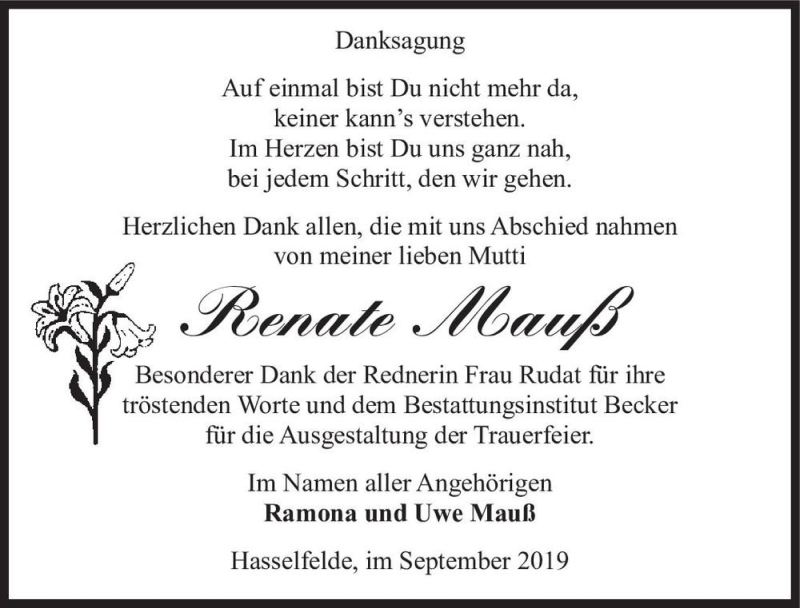 Danksagung

Auf einmal bist Du nicht mehr da,
keiner kann’s verstehen.
Im Herzen bist Du uns ganz nah,
bei jedem Schritt, den wir gehen.

Herzlichen Dank allen, die mit uns Abschied nahmen von meiner lieben Mutti

Renate Mauß

Besonderer Dank der Rednerin Frau Rudat für ihre tröstenden Worte und dem Bestattungsinstitut Becker für die Ausgestaltung der Trauerfeier.

Im Namen aller Angehörigen
Ramona und Uwe Mauß

Hasselfelde, im September 2019